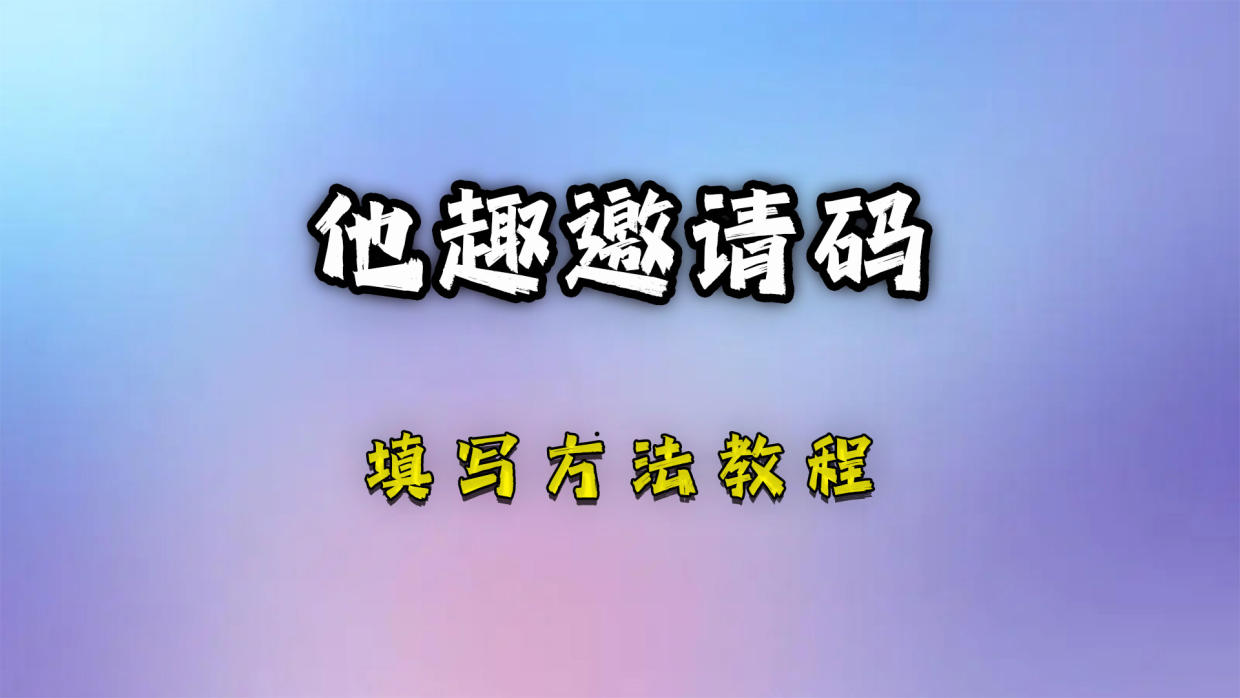 他趣邀请码

填写方法教程